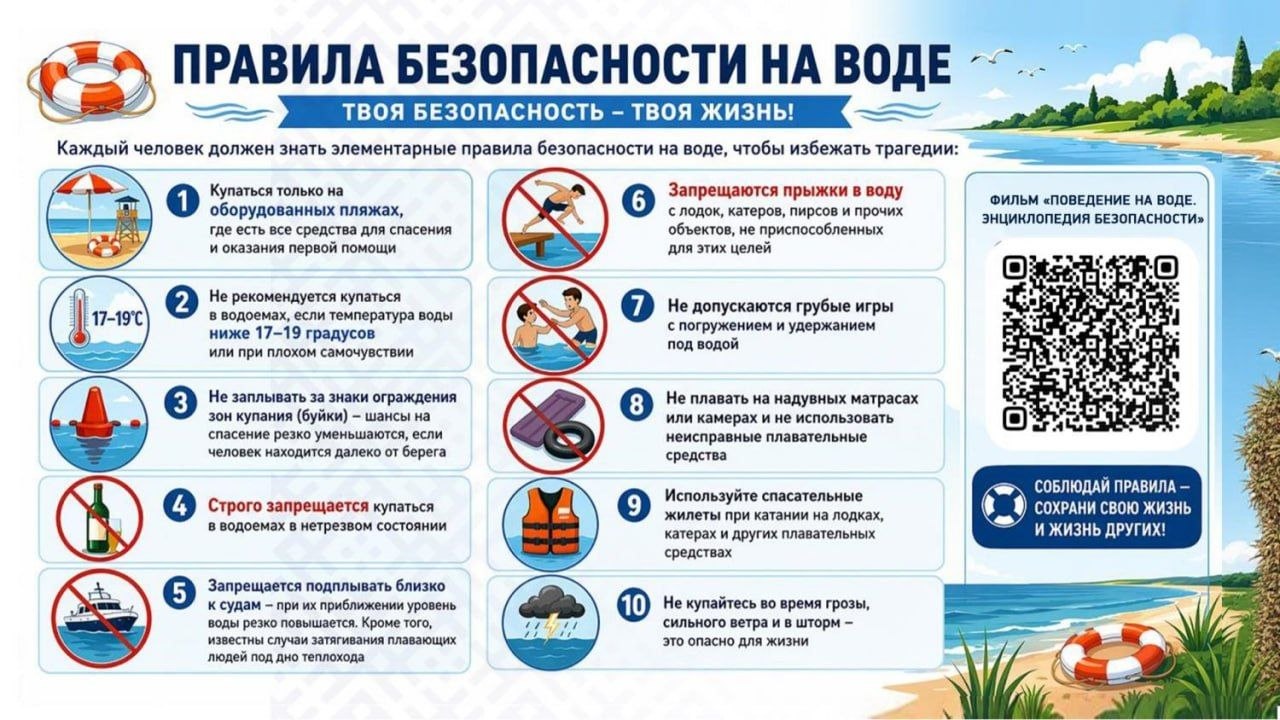 ПРАВИЛА БЕЗОПАСНОСТИ НА ВОДЕ

ТВОЯ БЕЗОПАСНОСТЬ – ТВОЯ ЖИЗНЬ!

Каждый человек должен знать элементарные правила безопасности на воде, чтобы избежать трагедии:

1 Купаться только на оборудованных пляжах, где есть все средства для спасения и оказания первой помощи

17–19°C

2 Не рекомендуется купаться в водоемах, если температура воды ниже 17–19 градусов или при плохом самочувствии

3 Не заплывать за знаки ограждения зон купания (буйки) – шансы на спасение резко уменьшаются, если человек находится далеко от берега

4 Строго запрещается купаться в водоемах в нетрезвом состоянии

5 Запрещается подплывать близко к судам – при их приближении уровень воды резко повышается. Кроме того, известны случаи затягивания плавающих людей под дно теплохода

6 Запрещаются прыжки в воду с лодок, катеров, пирсов и прочих объектов, не приспособленных для этих целей

7 Не допускаются грубые игры с погружением и удержанием под водой

8 Не плавать на надувных матрасах или камерах и не использовать неисправные плавательные средства

9 Используйте спасательные жилеты при катании на лодках, катерах и других плавательных средствах

10 Не купайтесь во время грозы, сильного ветра и в шторм – это опасно для жизни

ФИЛЬМ «ПОВЕДЕНИЕ НА ВОДЕ. ЭНЦИКЛОПЕДИЯ БЕЗОПАСНОСТИ»

СОБЛЮДАЙ ПРАВИЛА – СОХРАНИ СВОЮ ЖИЗНЬ И ЖИЗНЬ ДРУГИХ!